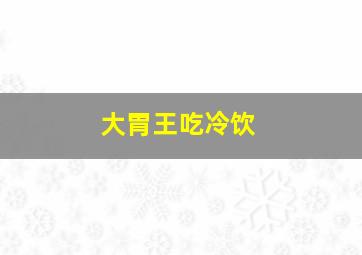 大胃王吃冷饮